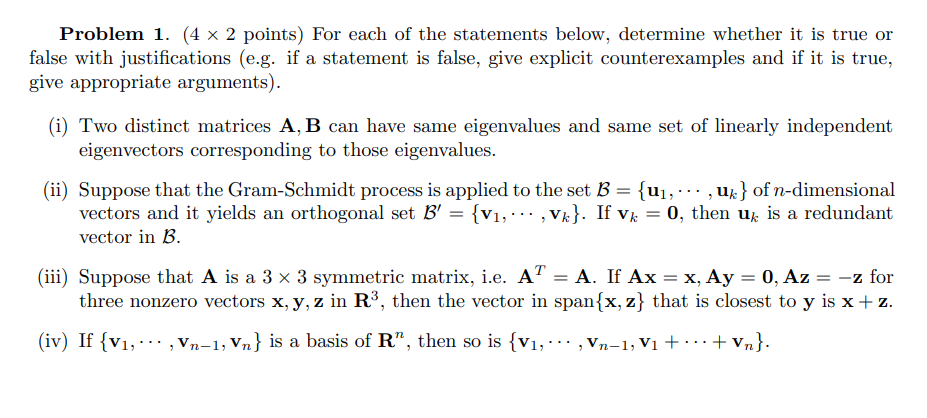 **Problem 1.** ($4 \times 2$ points) For each of the statements below, determine whether it is true or false with justifications (e.g. if a statement is false, give explicit counterexamples and if it is true, give appropriate arguments).

(i) Two distinct matrices $\mathbf{A}, \mathbf{B}$ can have same eigenvalues and same set of linearly independent eigenvectors corresponding to those eigenvalues.

(ii) Suppose that the Gram-Schmidt process is applied to the set $\mathcal{B} = \{\mathbf{u}_1, \cdots, \mathbf{u}_k\}$ of $n$-dimensional vectors and it yields an orthogonal set $\mathcal{B}' = \{\mathbf{v}_1, \cdots, \mathbf{v}_k\}$. If $\mathbf{v}_k = \mathbf{0}$, then $\mathbf{u}_k$ is a redundant vector in $\mathcal{B}$.

(iii) Suppose that $\mathbf{A}$ is a $3 \times 3$ symmetric matrix, i.e. $\mathbf{A}^T = \mathbf{A}$. If $\mathbf{Ax} = \mathbf{x}, \mathbf{Ay} = \mathbf{0}, \mathbf{Az} = -\mathbf{z}$ for three nonzero vectors $\mathbf{x}, \mathbf{y}, \mathbf{z}$ in $\mathbf{R}^3$, then the vector in span$\{\mathbf{x}, \mathbf{z}\}$ that is closest to $\mathbf{y}$ is $\mathbf{x} + \mathbf{z}$.

(iv) If $\{\mathbf{v}_1, \cdots, \mathbf{v}_{n-1}, \mathbf{v}_n\}$ is a basis of $\mathbf{R}^n$, then so is $\{\mathbf{v}_1, \cdots, \mathbf{v}_{n-1}, \mathbf{v}_1 + \cdots + \mathbf{v}_n\}$.